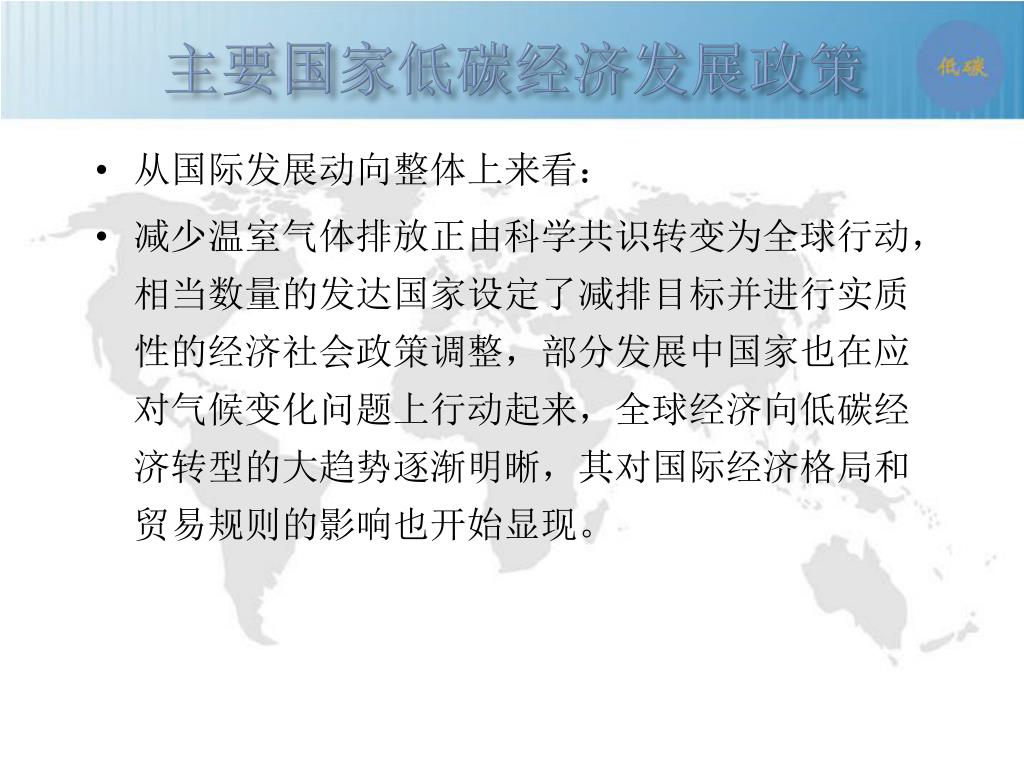 主要国家低碳经济发展政策

低碳

• 从国际发展动向整体上来看：

• 减少温室气体排放正由科学共识转变为全球行动，相当数量的发达国家设定了减排目标并进行实质性的经济社会政策调整，部分发展中国家也在应对气候变化问题上行动起来，全球经济向低碳经济转型的大趋势逐渐明晰，其对国际经济格局和贸易规则的影响也开始显现。